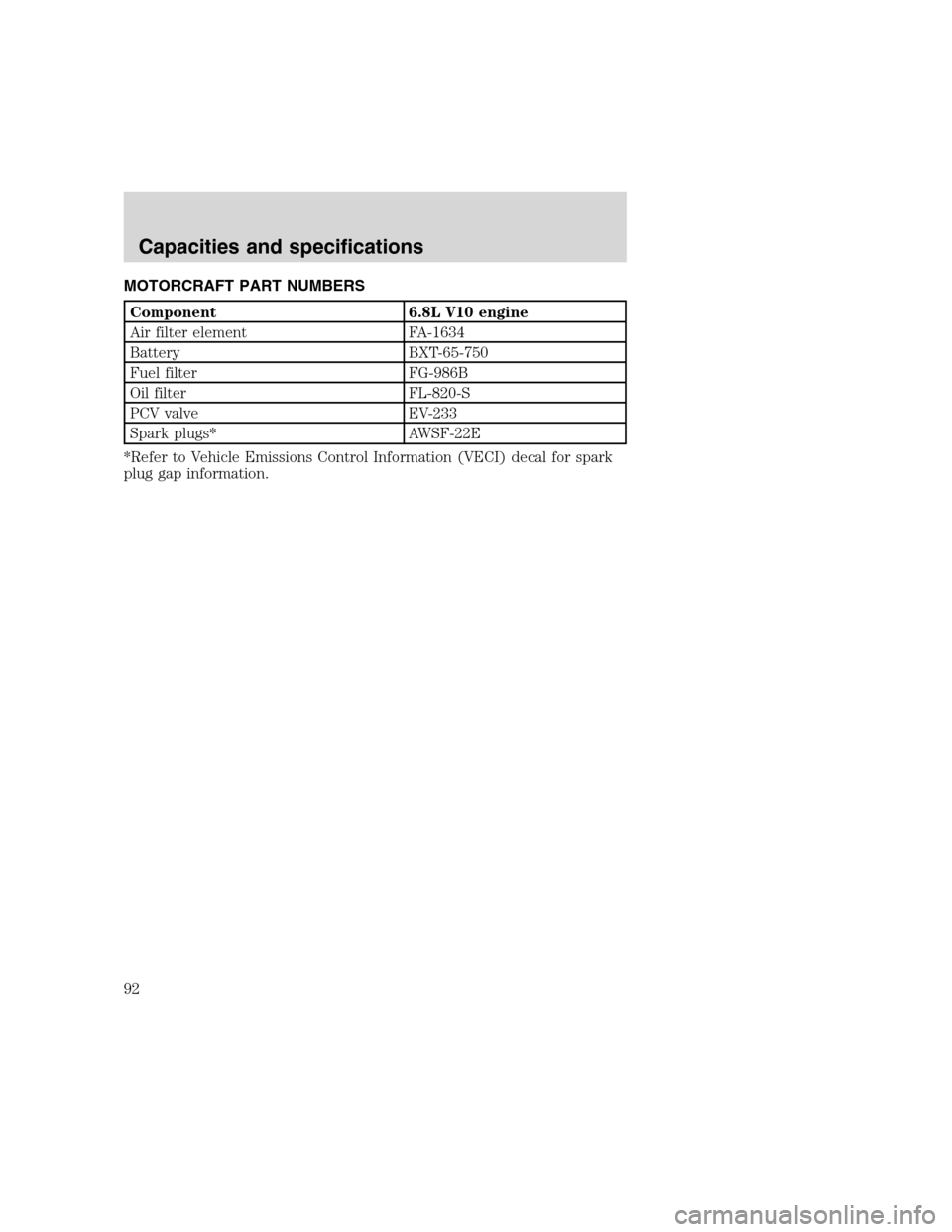 Capacities and specifications

MOTORCRAFT PART NUMBERS

| Component | 6.8L V10 engine |
|---|---|
| Air filter element | FA-1634 |
| Battery | BXT-65-750 |
| Fuel filter | FG-986B |
| Oil filter | FL-820-S |
| PCV valve | EV-233 |
| Spark plugs* | AWSF-22E |

*Refer to Vehicle Emissions Control Information (VECI) decal for spark plug gap information.

92

carmanualsonline.info